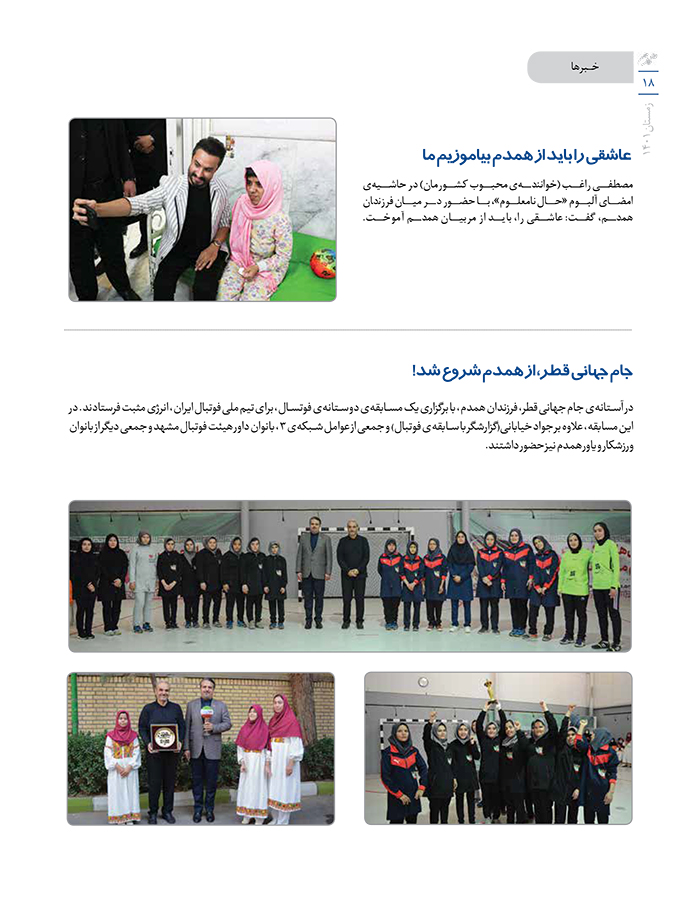 خبرها

۱۸

زمستان ۱۴۰۱

عاشقی را باید از همدم بیاموزیم ما

مصطفی راغب (خواننده‌ی محبوب کشورمان) در حاشیه‌ی امضای آلبوم «حال نامعلوم»، با حضور در میان فرزندان همدم، گفت: عاشقی را، باید از مربیان همدم آموخت.

جام جهانی قطر، از همدم شروع شد!

در آستانه‌ی جام جهانی قطر، فرزندان همدم، با برگزاری یک مسابقه‌ی دوستانه‌ی فوتسال، برای تیم ملی فوتبال ایران، انرژی مثبت فرستادند. در این مسابقه، علاوه بر جواد خیابانی (گزارشگر با سابقه‌ی فوتبال) و جمعی از عوامل شبکه‌ی ۳، بانوان داور هیئت فوتبال مشهد و جمعی دیگر از بانوان ورزشکار و یاور همدم نیز حضور داشتند.